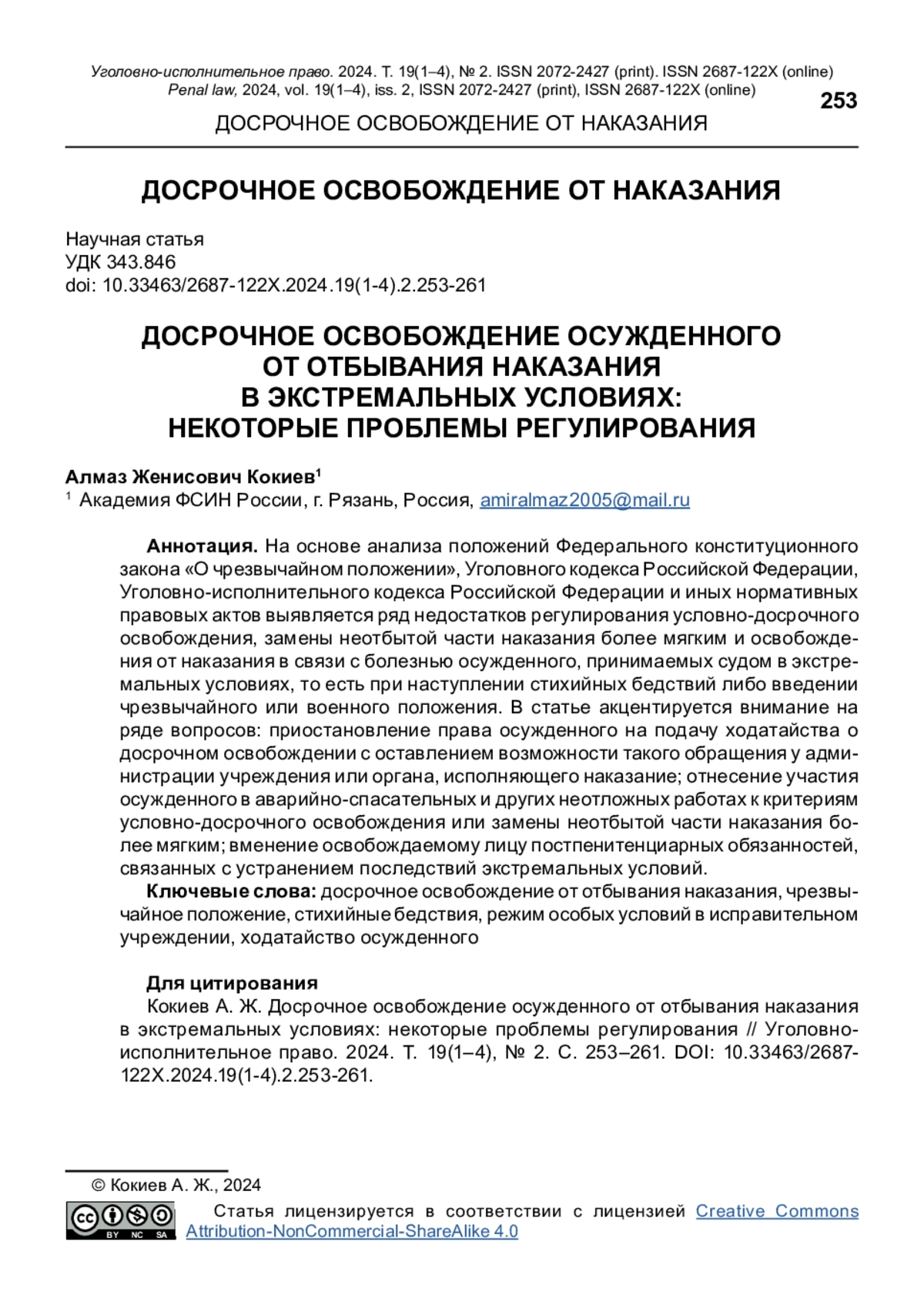 Уголовно-исполнительное право. 2024. Т. 19(1–4), № 2. ISSN 2072-2427 (print). ISSN 2687-122X (online)
Penal law, 2024, vol. 19(1–4), iss. 2, ISSN 2072-2427 (print), ISSN 2687-122X (online)

253

ДОСРОЧНОЕ ОСВОБОЖДЕНИЕ ОТ НАКАЗАНИЯ

ДОСРОЧНОЕ ОСВОБОЖДЕНИЕ ОТ НАКАЗАНИЯ

Научная статья
УДК 343.846
doi: 10.33463/2687-122X.2024.19(1-4).2.253-261

ДОСРОЧНОЕ ОСВОБОЖДЕНИЕ ОСУЖДЕННОГО ОТ ОТБЫВАНИЯ НАКАЗАНИЯ В ЭКСТРЕМАЛЬНЫХ УСЛОВИЯХ: НЕКОТОРЫЕ ПРОБЛЕМЫ РЕГУЛИРОВАНИЯ

Алмаз Женисович Кокиев$^1$
$^1$ Академия ФСИН России, г. Рязань, Россия, amiralmaz2005@mail.ru

Аннотация. На основе анализа положений Федерального конституционного закона «О чрезвычайном положении», Уголовного кодекса Российской Федерации, Уголовно-исполнительного кодекса Российской Федерации и иных нормативных правовых актов выявляется ряд недостатков регулирования условно-досрочного освобождения, замены неотбытой части наказания более мягким и освобождения от наказания в связи с болезнью осужденного, принимаемых судом в экстремальных условиях, то есть при наступлении стихийных бедствий либо введении чрезвычайного или военного положения. В статье акцентируется внимание на ряде вопросов: приостановление права осужденного на подачу ходатайства о досрочном освобождении с оставлением возможности такого обращения у администрации учреждения или органа, исполняющего наказание; отнесение участия осужденного в аварийно-спасательных и других неотложных работах к критериям условно-досрочного освобождения или замены неотбытой части наказания более мягким; вменение освобождаемому лицу постпенитенциарных обязанностей, связанных с устранением последствий экстремальных условий.
Ключевые слова: досрочное освобождение от отбывания наказания, чрезвычайное положение, стихийные бедствия, режим особых условий в исправительном учреждении, ходатайство осужденного

Для цитирования
Кокиев А. Ж. Досрочное освобождение осужденного от отбывания наказания в экстремальных условиях: некоторые проблемы регулирования // Уголовно-исполнительное право. 2024. Т. 19(1–4), № 2. С. 253–261. DOI: 10.33463/2687-122X.2024.19(1-4).2.253-261.

© Кокиев А. Ж., 2024
BY NC SA
Статья лицензируется в соответствии с лицензией Creative Commons Attribution-NonCommercial-ShareAlike 4.0